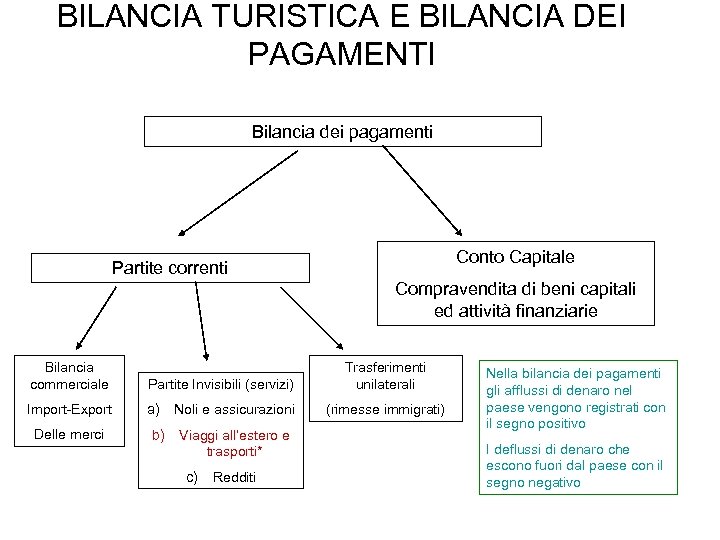 BILANCIA TURISTICA E BILANCIA DEI PAGAMENTI

Bilancia dei pagamenti

Partite correnti

Conto Capitale

Compravendita di beni capitali ed attività finanziarie

Bilancia commerciale

Import-Export

Delle merci

Partite Invisibili (servizi)

a) Noli e assicurazioni

b) Viaggi all'estero e trasporti*

c) Redditi

Trasferimenti unilaterali

(rimesse immigrati)

Nella bilancia dei pagamenti gli afflussi di denaro nel paese vengono registrati con il segno positivo

I deflussi di denaro che escono fuori dal paese con il segno negativo